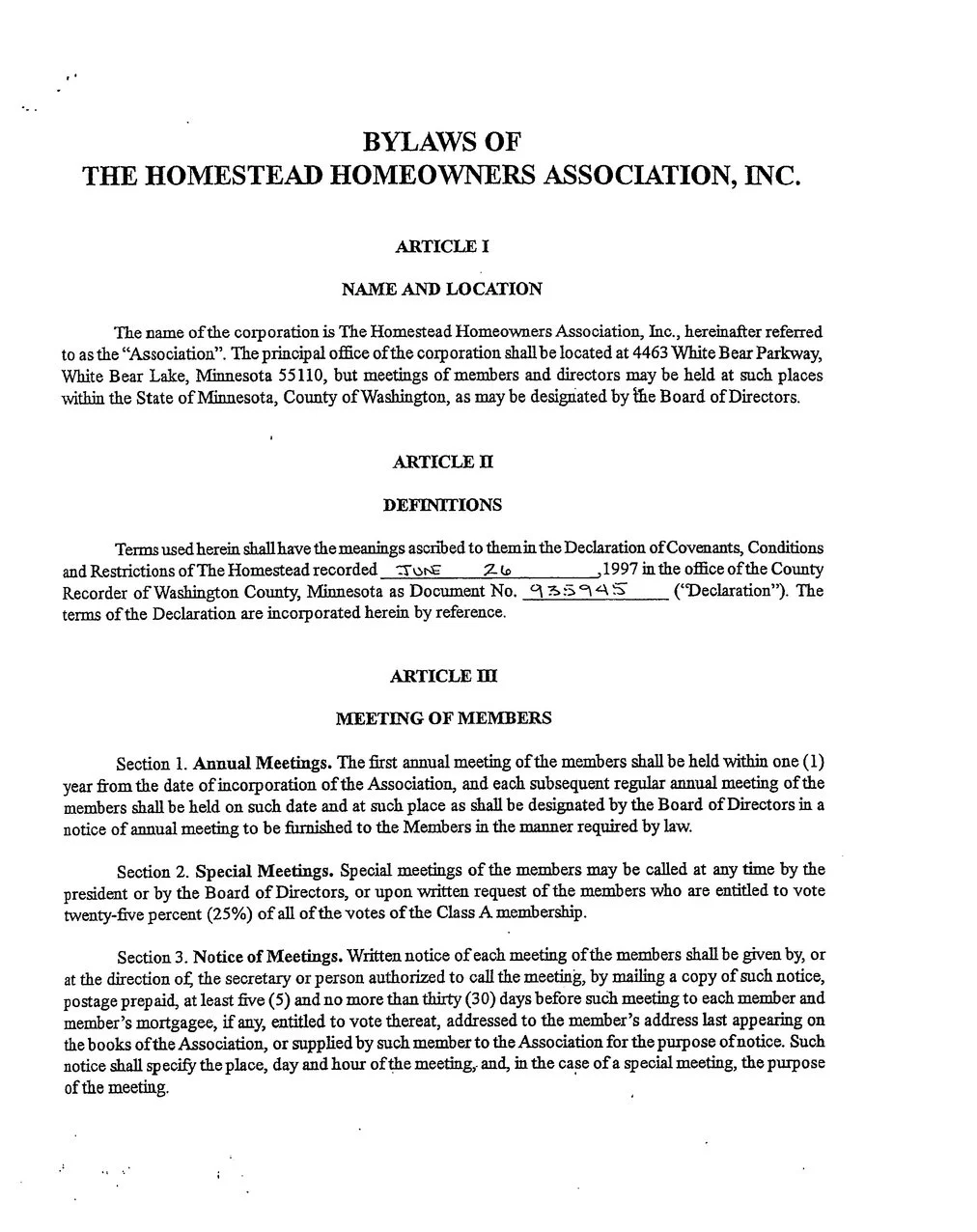 BYLAWS OF
THE HOMESTEAD HOMEOWNERS ASSOCIATION, INC.

ARTICLE I

NAME AND LOCATION

The name of the corporation is The Homestead Homeowners Association, Inc., hereinafter referred to as the "Association". The principal office of the corporation shall be located at 4463 White Bear Parkway, White Bear Lake, Minnesota 55110, but meetings of members and directors may be held at such places within the State of Minnesota, County of Washington, as may be designated by the Board of Directors.

ARTICLE II

DEFINITIONS

Terms used herein shall have the meanings ascribed to them in the Declaration of Covenants, Conditions and Restrictions of The Homestead recorded JUNE 26, 1997 in the office of the County Recorder of Washington County, Minnesota as Document No. 935945 ("Declaration"). The terms of the Declaration are incorporated herein by reference.

ARTICLE III

MEETING OF MEMBERS

Section 1. Annual Meetings. The first annual meeting of the members shall be held within one (1) year from the date of incorporation of the Association, and each subsequent regular annual meeting of the members shall be held on such date and at such place as shall be designated by the Board of Directors in a notice of annual meeting to be furnished to the Members in the manner required by law.

Section 2. Special Meetings. Special meetings of the members may be called at any time by the president or by the Board of Directors, or upon written request of the members who are entitled to vote twenty-five percent (25%) of all of the votes of the Class A membership.

Section 3. Notice of Meetings. Written notice of each meeting of the members shall be given by, or at the direction of, the secretary or person authorized to call the meeting, by mailing a copy of such notice, postage prepaid, at least five (5) and no more than thirty (30) days before such meeting to each member and member's mortgagee, if any, entitled to vote thereat, addressed to the member's address last appearing on the books of the Association, or supplied by such member to the Association for the purpose of notice. Such notice shall specify the place, day and hour of the meeting, and, in the case of a special meeting, the purpose of the meeting.